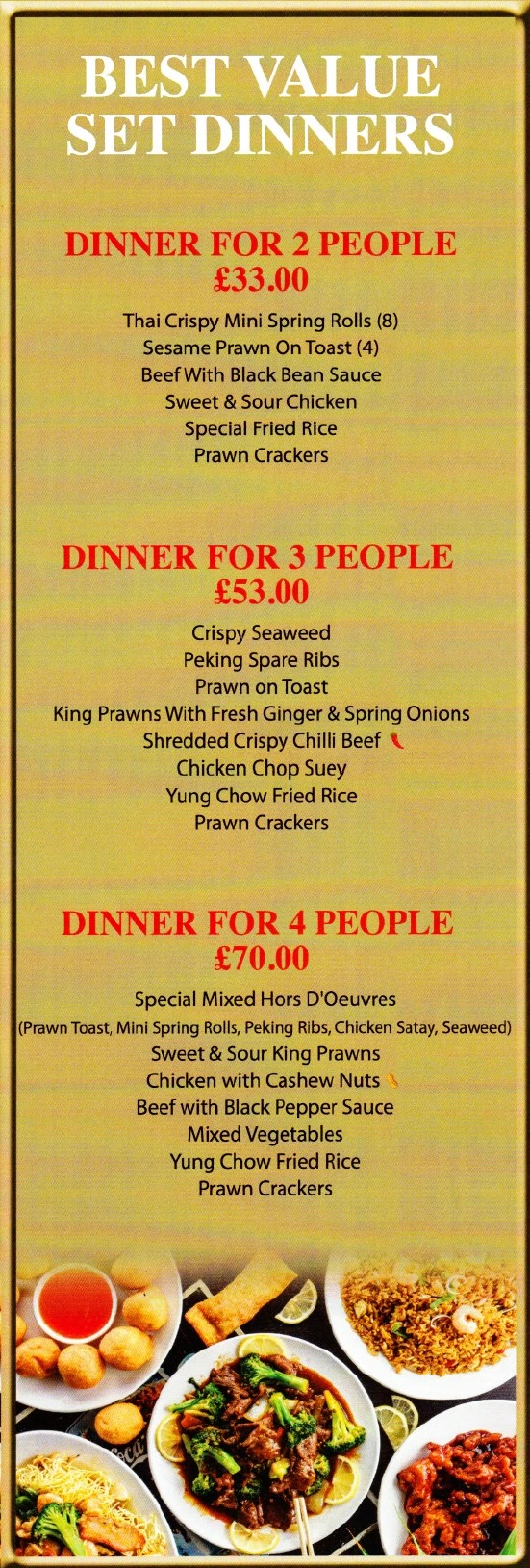 BEST VALUE
SET DINNERS

DINNER FOR 2 PEOPLE
£33.00

Thai Crispy Mini Spring Rolls (8)
Sesame Prawn On Toast (4)
Beef With Black Bean Sauce
Sweet & Sour Chicken
Special Fried Rice
Prawn Crackers

DINNER FOR 3 PEOPLE
£53.00

Crispy Seaweed
Peking Spare Ribs
Prawn on Toast
King Prawns With Fresh Ginger & Spring Onions
Shredded Crispy Chilli Beef
Chicken Chop Suey
Yung Chow Fried Rice
Prawn Crackers

DINNER FOR 4 PEOPLE
£70.00

Special Mixed Hors D'Oeuvres
(Prawn Toast, Mini Spring Rolls, Peking Ribs, Chicken Satay, Seaweed)
Sweet & Sour King Prawns
Chicken with Cashew Nuts
Beef with Black Pepper Sauce
Mixed Vegetables
Yung Chow Fried Rice
Prawn Crackers